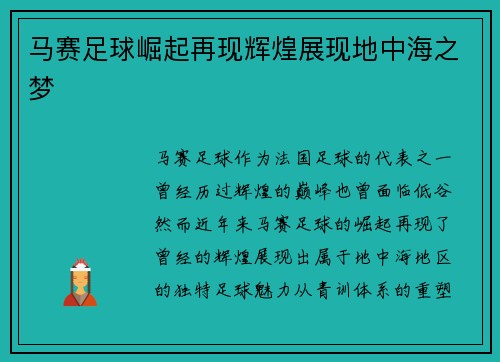 马赛足球崛起再现辉煌展现地中海之梦

马赛足球作为法国足球的代表之一曾经历过辉煌的巅峰也曾面临低谷然而近年来马赛足球的崛起再现了曾经的辉煌展现出属于地中海地区的独特足球魅力从青训体系的重塑